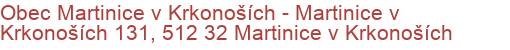 Obec Martinice v Krkonoších - Martinice v Krkonoších 131, 512 32 Martinice v Krkonoších